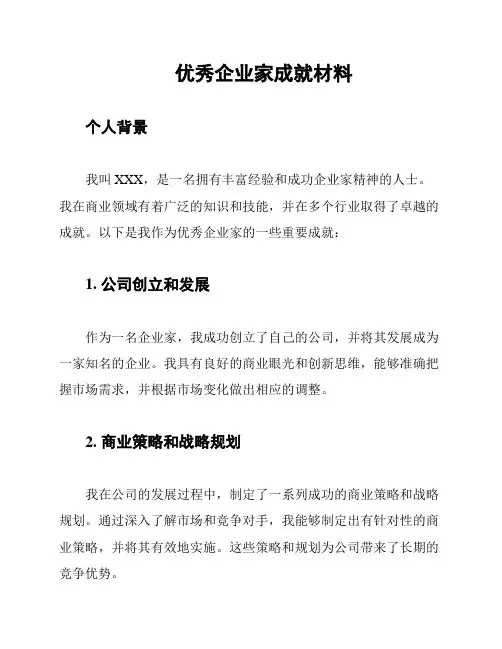 优秀企业家成就材料

个人背景

我叫 XXX，是一名拥有丰富经验和成功企业家精神的人士。我在商业领域有着广泛的知识和技能，并在多个行业取得了卓越的成就。以下是我作为优秀企业家的一些重要成就：

1. 公司创立和发展

作为一名企业家，我成功创立了自己的公司，并将其发展成为一家知名的企业。我具有良好的商业眼光和创新思维，能够准确把握市场需求，并根据市场变化做出相应的调整。

2. 商业策略和战略规划

我在公司的发展过程中，制定了一系列成功的商业策略和战略规划。通过深入了解市场和竞争对手，我能够制定出有针对性的商业策略，并将其有效地实施。这些策略和规划为公司带来了长期的竞争优势。